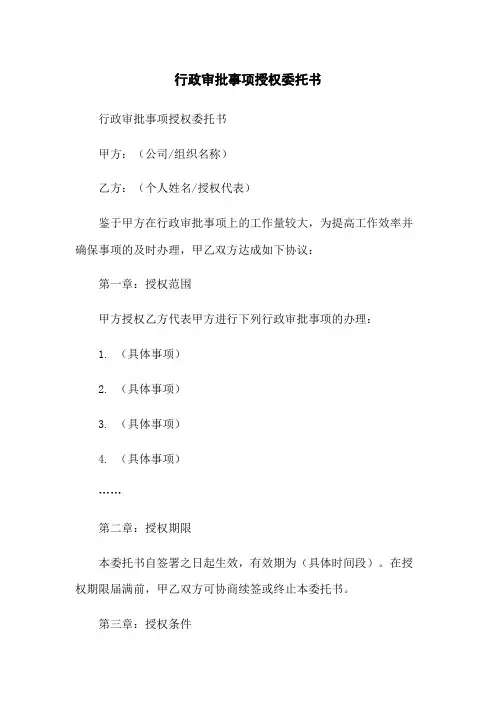 行政审批事项授权委托书

行政审批事项授权委托书

甲方：（公司/组织名称）

乙方：（个人姓名/授权代表）

鉴于甲方在行政审批事项上的工作量较大，为提高工作效率并确保事项的及时办理，甲乙双方达成如下协议：

第一章：授权范围

甲方授权乙方代表甲方进行下列行政审批事项的办理：

1. （具体事项）

2. （具体事项）

3. （具体事项）

4. （具体事项）

……

第二章：授权期限

本委托书自签署之日起生效，有效期为（具体时间段）。在授权期限届满前，甲乙双方可协商续签或终止本委托书。

第三章：授权条件